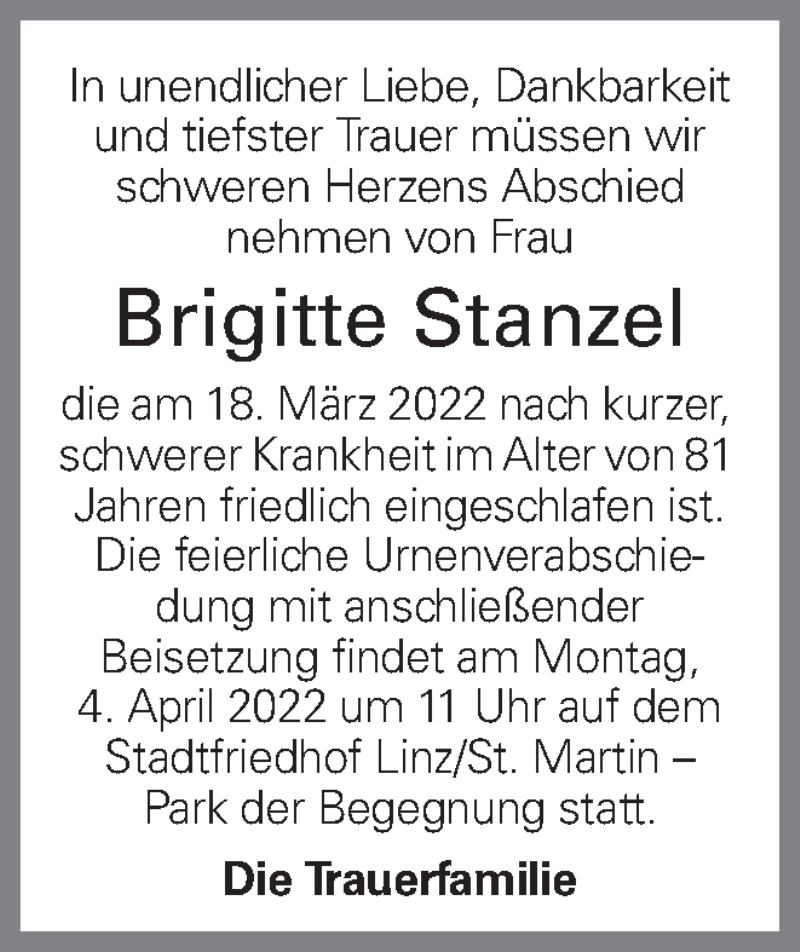 In unendlicher Liebe, Dankbarkeit und tiefster Trauer müssen wir schweren Herzens Abschied nehmen von Frau

Brigitte Stanzel

die am 18. März 2022 nach kurzer, schwerer Krankheit im Alter von 81 Jahren friedlich eingeschlafen ist. Die feierliche Urnenverabschiedung mit anschließender Beisetzung findet am Montag, 4. April 2022 um 11 Uhr auf dem Stadtfriedhof Linz/St. Martin – Park der Begegnung statt.

Die Trauerfamilie